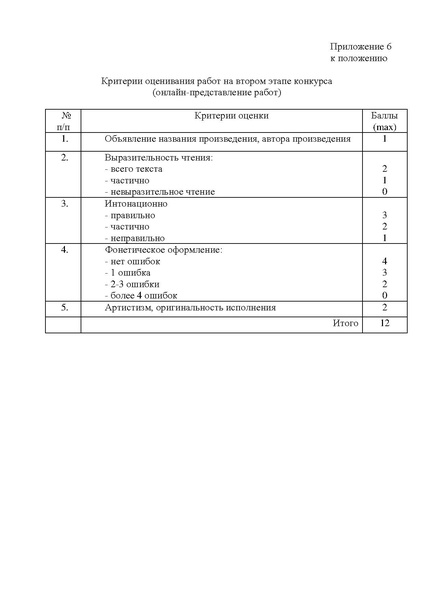 Приложение 6
к положению

Критерии оценивания работ на втором этапе конкурса
(онлайн-представление работ)

| № п/п | Критерии оценки | Баллы (max) |
|---|---|---|
| 1. | Объявление названия произведения, автора произведения | 1 |
| 2. | Выразительность чтения:<br>- всего текста<br>- частично<br>- невыразительное чтение | <br>2<br>1<br>0 |
| 3. | Интонационно<br>- правильно<br>- частично<br>- неправильно | <br>3<br>2<br>1 |
| 4. | Фонетическое оформление:<br>- нет ошибок<br>- 1 ошибка<br>- 2-3 ошибки<br>- более 4 ошибок | <br>4<br>3<br>2<br>0 |
| 5. | Артистизм, оригинальность исполнения | 2 |
| | Итого | 12 |